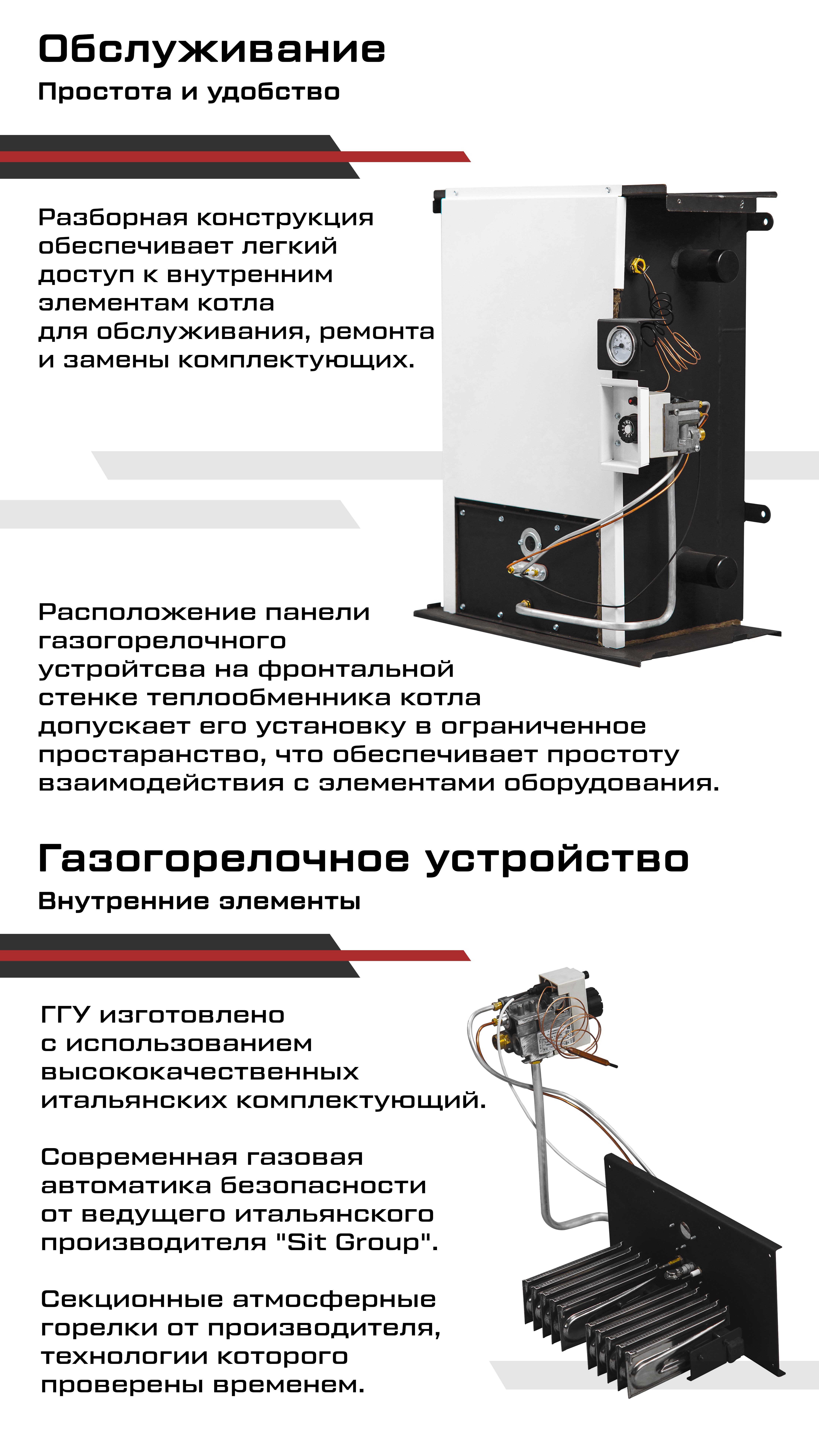 Обслуживание

Простота и удобство

Разборная конструкция обеспечивает легкий доступ к внутренним элементам котла для обслуживания, ремонта и замены комплектующих.

Расположение панели газогорелочного устройтсва на фронтальной стенке теплообменника котла допускает его установку в ограниченное простаранство, что обеспечивает простоту взаимодействия с элементами оборудования.

Газогорелочное устройство

Внутренние элементы

ГГУ изготовлено с использованием высококачественных итальянских комплектующий.

Современная газовая автоматика безопасности от ведущего итальянского производителя "Sit Group".

Секционные атмосферные горелки от производителя, технологии которого проверены временем.